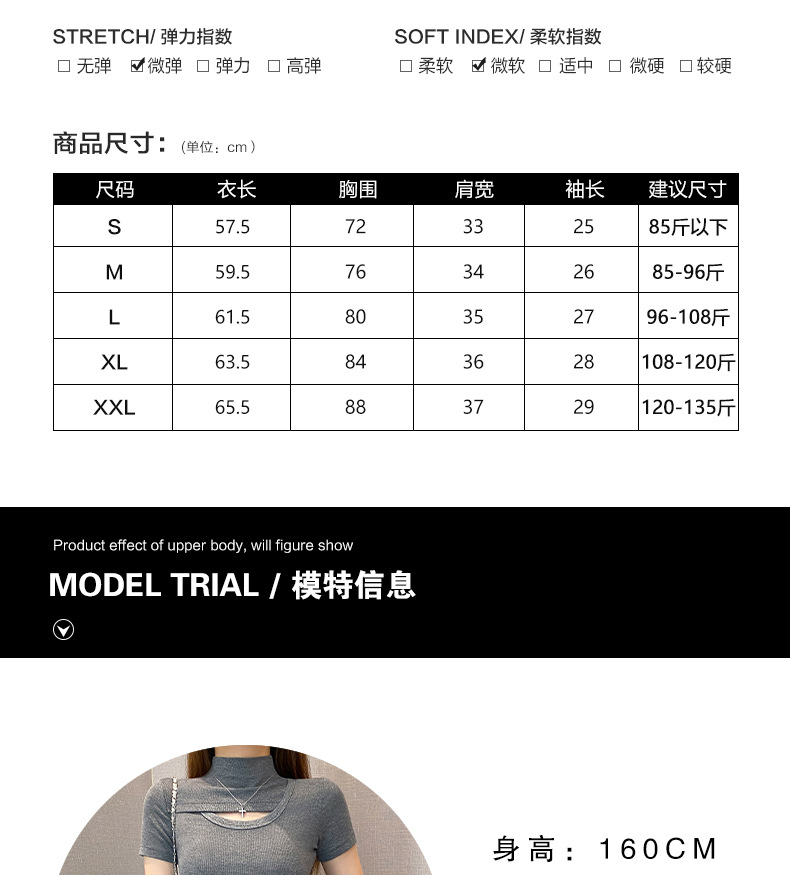 STRETCH/ 弹力指数
☐ 无弹 ☑ 微弹 ☐ 弹力 ☐ 高弹

SOFT INDEX/ 柔软指数
☐ 柔软 ☑ 微软 ☐ 适中 ☐ 微硬 ☐ 较硬

商品尺寸：（单位：cm）

| 尺码 | 衣长 | 胸围 | 肩宽 | 袖长 | 建议尺寸 |
|---|---|---|---|---|---|
| S | 57.5 | 72 | 33 | 25 | 85斤以下 |
| M | 59.5 | 76 | 34 | 26 | 85-96斤 |
| L | 61.5 | 80 | 35 | 27 | 96-108斤 |
| XL | 63.5 | 84 | 36 | 28 | 108-120斤 |
| XXL | 65.5 | 88 | 37 | 29 | 120-135斤 |

Product effect of upper body, will figure show

MODEL TRIAL / 模特信息

身高：160CM